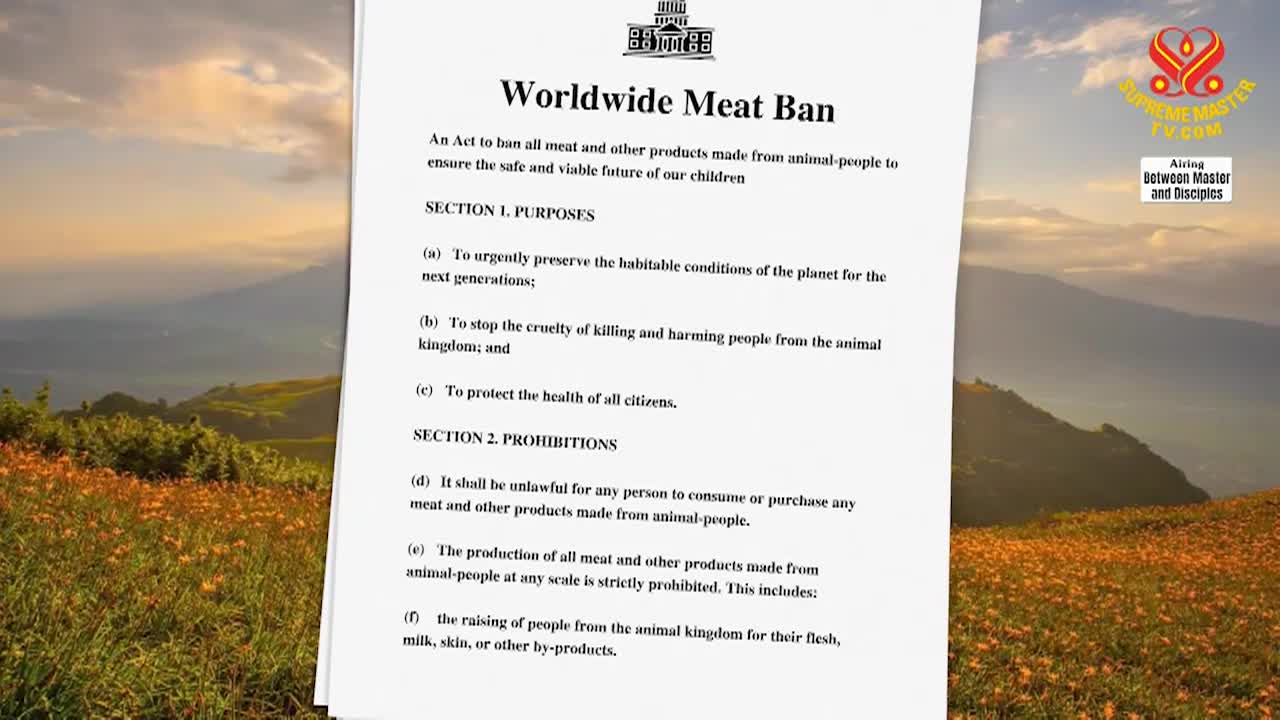 Worldwide Meat Ban

An Act to ban all meat and other products made from animal-people to ensure the safe and viable future of our children

SECTION 1. PURPOSES

(a) To urgently preserve the habitable conditions of the planet for the next generations;

(b) To stop the cruelty of killing and harming people from the animal kingdom; and

(c) To protect the health of all citizens.

SECTION 2. PROHIBITIONS

(d) It shall be unlawful for any person to consume or purchase any meat and other products made from animal-people.

(e) The production of all meat and other products made from animal-people at any scale is strictly prohibited. This includes:

(f) the raising of people from the animal kingdom for their flesh, milk, skin, or other by-products.

SUPREME MASTER TV.COM

Airing
Between Master and Disciples